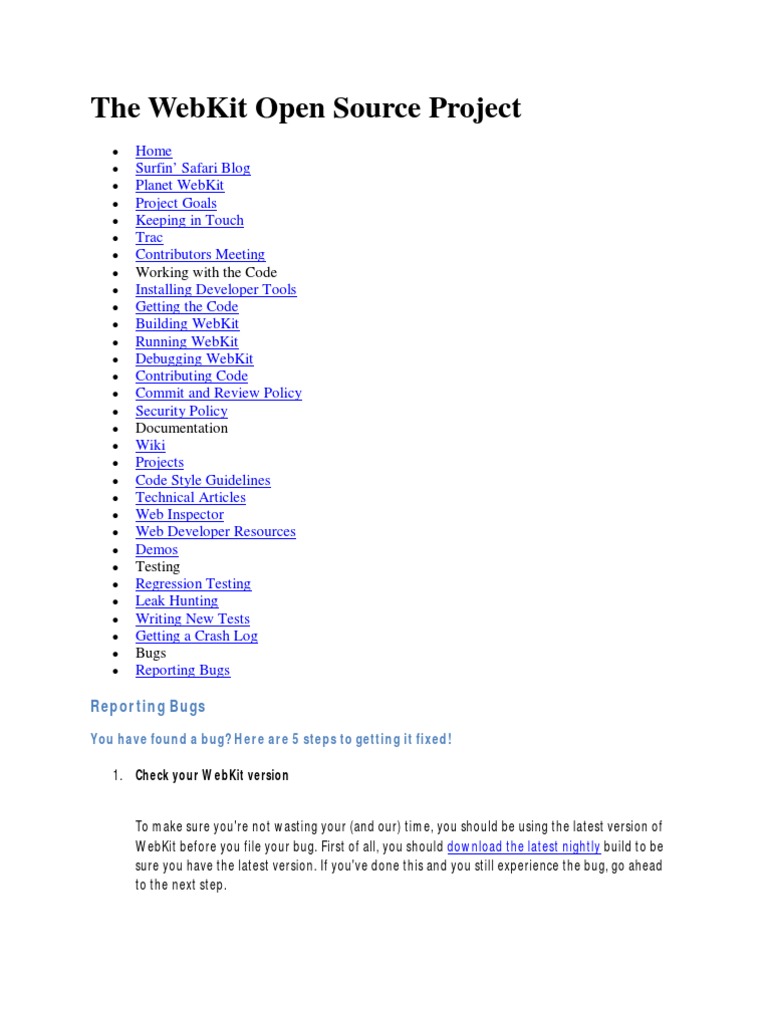 The WebKit Open Source Project

- Home
- Surfin' Safari Blog
- Planet WebKit
- Project Goals
- Keeping in Touch
- Trac
- Contributors Meeting
- Working with the Code
- Installing Developer Tools
- Getting the Code
- Building WebKit
- Running WebKit
- Debugging WebKit
- Contributing Code
- Commit and Review Policy
- Security Policy
- Documentation
- Wiki
- Projects
- Code Style Guidelines
- Technical Articles
- Web Inspector
- Web Developer Resources
- Demos
- Testing
- Regression Testing
- Leak Hunting
- Writing New Tests
- Getting a Crash Log
- Bugs
- Reporting Bugs

Reporting Bugs

You have found a bug? Here are 5 steps to getting it fixed!

1. Check your WebKit version

To make sure you're not wasting your (and our) time, you should be using the latest version of WebKit before you file your bug. First of all, you should download the latest nightly build to be sure you have the latest version. If you've done this and you still experience the bug, go ahead to the next step.